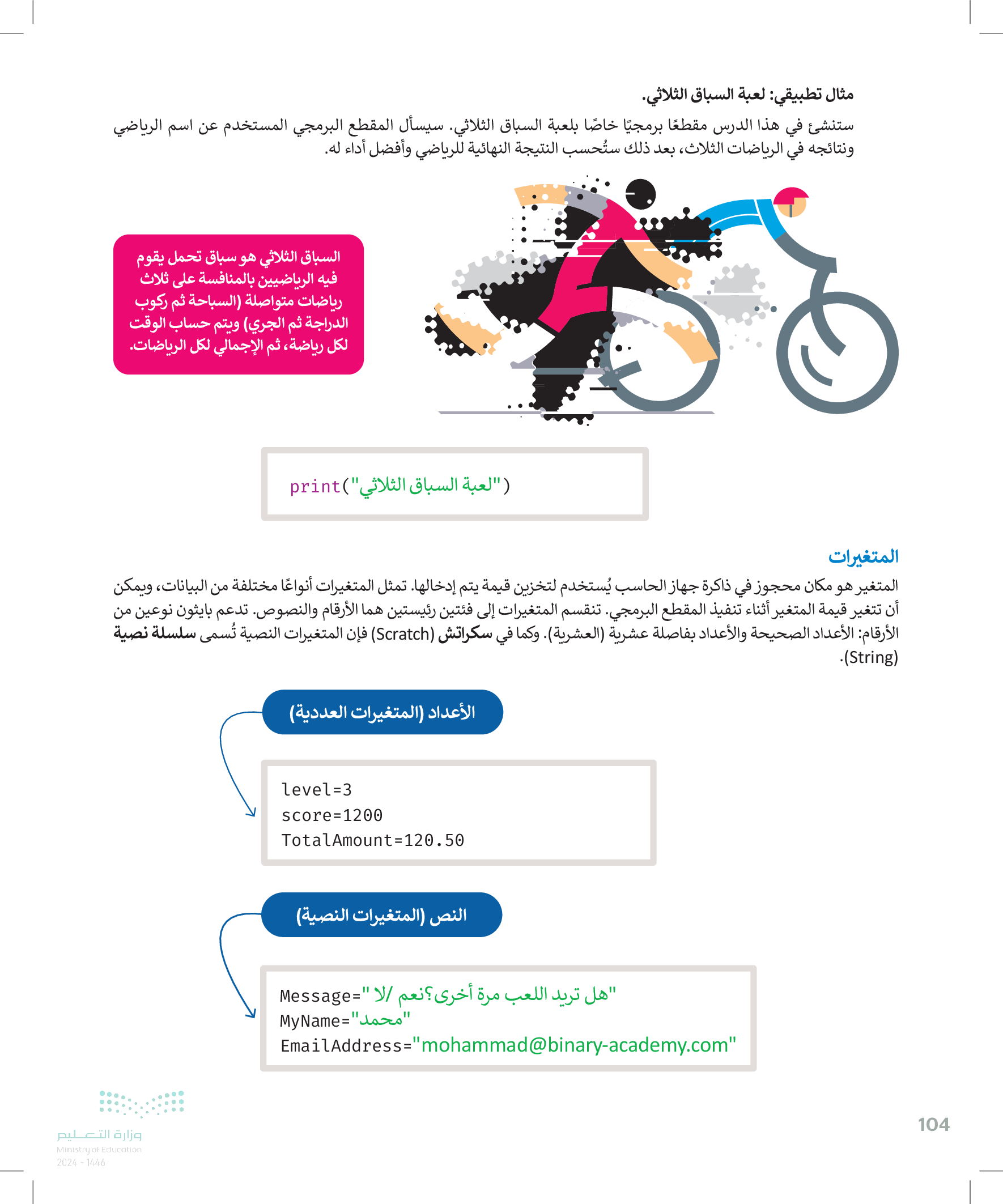 مثال تطبيقي: لعبة السباق الثلاثي.

ستنشئ في هذا الدرس مقطعًا برمجيًا خاصًا بلعبة السباق الثلاثي. سيسأل المقطع البرمجي المستخدم عن اسم الرياضي ونتائجه في الرياضات الثلاث، بعد ذلك ستُحسب النتيجة النهائية للرياضي وأفضل أداء له.

السباق الثلاثي هو سباق تحمل يقوم فيه الرياضيين بالمنافسة على ثلاث رياضات متواصلة (السباحة ثم ركوب الدراجة ثم الجري) ويتم حساب الوقت لكل رياضة، ثم الإجمالي لكل الرياضات.

print("لعبة السباق الثلاثي")

المتغيرات

المتغير هو مكان محجوز في ذاكرة جهاز الحاسب يُستخدم لتخزين قيمة يتم إدخالها. تمثل المتغيرات أنواعًا مختلفة من البيانات، ويمكن أن تتغير قيمة المتغير أثناء تنفيذ المقطع البرمجي. تنقسم المتغيرات إلى فئتين رئيستين هما الأرقام والنصوص. تدعم بايثون نوعين من الأرقام: الأعداد الصحيحة والأعداد بفاصلة عشرية (العشرية). وكما في سكراتش (Scratch) فإن المتغيرات النصية تُسمى سلسلة نصية (String).

الأعداد (المتغيرات العددية)

level=3
score=1200
TotalAmount=120.50

النص (المتغيرات النصية)

Message="هل تريد اللعب مرة أخرى؟نعم /لا "
MyName="محمد"
EmailAddress="mohammad@binary-academy.com"

وزارة التعليم
Ministry of Education
2024 - 1446

104